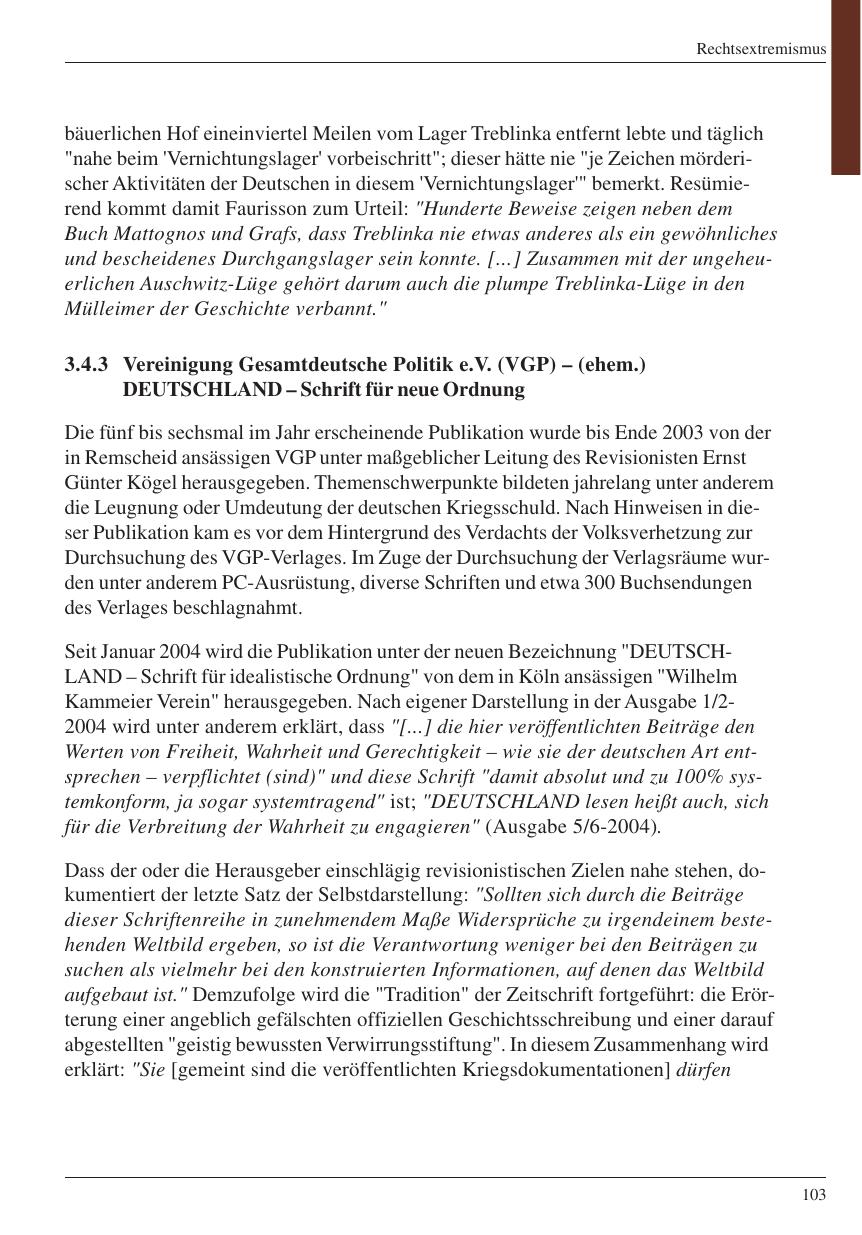 Rechtsextremismus

bäuerlichen Hof eineinviertel Meilen vom Lager Treblinka entfernt lebte und täglich "nahe beim 'Vernichtungslager' vorbeischritt"; dieser hätte nie "je Zeichen mörderischer Aktivitäten der Deutschen in diesem 'Vernichtungslager'" bemerkt. Resümierend kommt damit Faurisson zum Urteil: "Hunderte Beweise zeigen neben dem Buch Mattognos und Grafs, dass Treblinka nie etwas anderes als ein gewöhnliches und bescheidenes Durchgangslager sein konnte. [...] Zusammen mit der ungeheuerlichen Auschwitz-Lüge gehört darum auch die plumpe Treblinka-Lüge in den Mülleimer der Geschichte verbannt."

3.4.3 Vereinigung Gesamtdeutsche Politik e.V. (VGP) – (ehem.) DEUTSCHLAND – Schrift für neue Ordnung

Die fünf bis sechsmal im Jahr erscheinende Publikation wurde bis Ende 2003 von der in Remscheid ansässigen VGP unter maßgeblicher Leitung des Revisionisten Ernst Günter Kögel herausgegeben. Themenschwerpunkte bildeten jahrelang unter anderem die Leugnung oder Umdeutung der deutschen Kriegsschuld. Nach Hinweisen in dieser Publikation kam es vor dem Hintergrund des Verdachts der Volksverhetzung zur Durchsuchung des VGP-Verlages. Im Zuge der Durchsuchung der Verlagsräume wurden unter anderem PC-Ausrüstung, diverse Schriften und etwa 300 Buchsendungen des Verlages beschlagnahmt.

Seit Januar 2004 wird die Publikation unter der neuen Bezeichnung "DEUTSCHLAND – Schrift für idealistische Ordnung" von dem in Köln ansässigen "Wilhelm Kammeier Verein" herausgegeben. Nach eigener Darstellung in der Ausgabe 1/2-2004 wird unter anderem erklärt, dass "[...] die hier veröffentlichten Beiträge den Werten von Freiheit, Wahrheit und Gerechtigkeit – wie sie der deutschen Art entsprechen – verpflichtet (sind)" und diese Schrift "damit absolut und zu 100% systemkonform, ja sogar systemtragend" ist; "DEUTSCHLAND lesen heißt auch, sich für die Verbreitung der Wahrheit zu engagieren" (Ausgabe 5/6-2004).

Dass der oder die Herausgeber einschlägig revisionistischen Zielen nahe stehen, dokumentiert der letzte Satz der Selbstdarstellung: "Sollten sich durch die Beiträge dieser Schriftenreihe in zunehmendem Maße Widersprüche zu irgendeinem bestehenden Weltbild ergeben, so ist die Verantwortung weniger bei den Beiträgen zu suchen als vielmehr bei den konstruierten Informationen, auf denen das Weltbild aufgebaut ist." Demzufolge wird die "Tradition" der Zeitschrift fortgeführt: die Erörterung einer angeblich gefälschten offiziellen Geschichtsschreibung und einer darauf abgestellten "geistig bewussten Verwirrungsstiftung". In diesem Zusammenhang wird erklärt: "Sie [gemeint sind die veröffentlichten Kriegsdokumentationen] dürfen

103